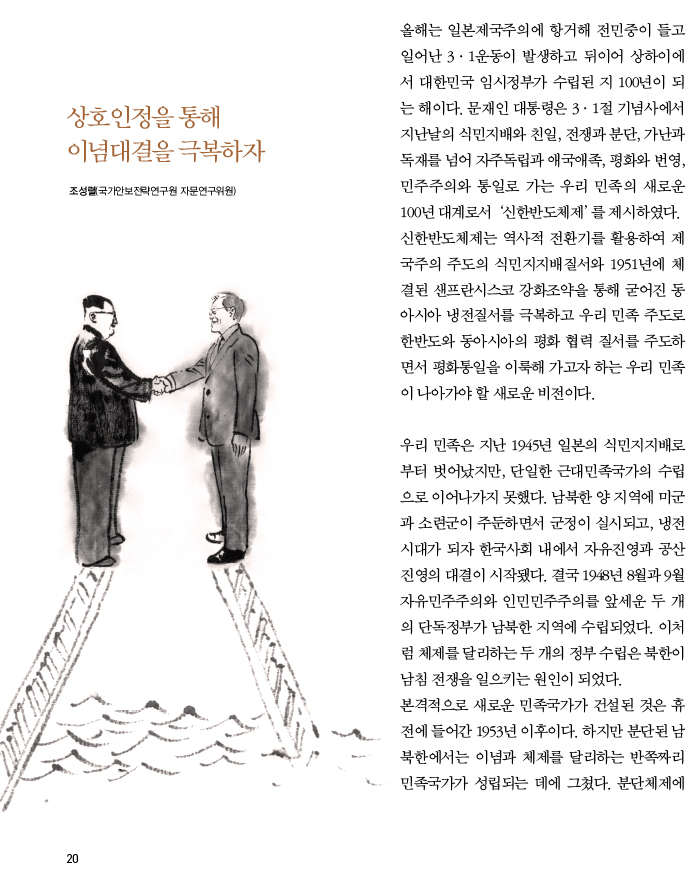 상호인정을 통해
이념대결을 극복하자

조성렬(국가안보전략연구원 자문연구위원)

올해는 일본제국주의에 항거해 전민중이 들고 일어난 3·1운동이 발생하고 뒤이어 상하이에서 대한민국 임시정부가 수립된 지 100년이 되는 해이다. 문재인 대통령은 3·1절 기념사에서 지난날의 식민지배와 친일, 전쟁과 분단, 가난과 독재를 넘어 자주독립과 애국애족, 평화와 번영, 민주주의와 통일로 가는 우리 민족의 새로운 100년 대계로서 '신한반도체제'를 제시하였다. 신한반도체제는 역사적 전환기를 활용하여 제국주의 주도의 식민지지배질서와 1951년에 체결된 샌프란시스코 강화조약을 통해 굳어진 동아시아 냉전질서를 극복하고 우리 민족 주도로 한반도와 동아시아의 평화 협력 질서를 주도하면서 평화통일을 이룩해 가고자 하는 우리 민족이 나아가야 할 새로운 비전이다.

우리 민족은 지난 1945년 일본의 식민지지배로부터 벗어났지만, 단일한 근대민족국가의 수립으로 이어나가지 못했다. 남북한 양 지역에 미군과 소련군이 주둔하면서 군정이 실시되고, 냉전시대가 되자 한국사회 내에서 자유진영과 공산진영의 대결이 시작됐다. 결국 1948년 8월과 9월 자유민주주의와 인민민주주의를 앞세운 두 개의 단독정부가 남북한 지역에 수립되었다. 이처럼 체제를 달리하는 두 개의 정부 수립은 북한이 남침 전쟁을 일으키는 원인이 되었다.
본격적으로 새로운 민족국가가 건설된 것은 휴전에 들어간 1953년 이후이다. 하지만 분단된 남북한에서는 이념과 체제를 달리하는 반쪽짜리 민족국가가 성립되는 데에 그쳤다. 분단체제에

20